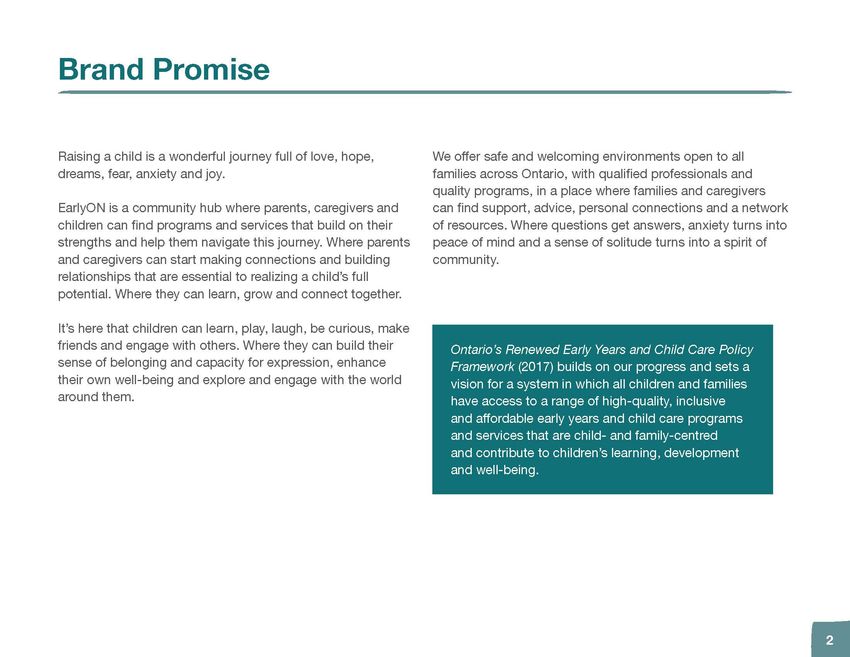 Brand Promise

Raising a child is a wonderful journey full of love, hope, dreams, fear, anxiety and joy.

EarlyON is a community hub where parents, caregivers and children can find programs and services that build on their strengths and help them navigate this journey. Where parents and caregivers can start making connections and building relationships that are essential to realizing a child's full potential. Where they can learn, grow and connect together.

It's here that children can learn, play, laugh, be curious, make friends and engage with others. Where they can build their sense of belonging and capacity for expression, enhance their own well-being and explore and engage with the world around them.

We offer safe and welcoming environments open to all families across Ontario, with qualified professionals and quality programs, in a place where families and caregivers can find support, advice, personal connections and a network of resources. Where questions get answers, anxiety turns into peace of mind and a sense of solitude turns into a spirit of community.

Ontario's Renewed Early Years and Child Care Policy Framework (2017) builds on our progress and sets a vision for a system in which all children and families have access to a range of high-quality, inclusive and affordable early years and child care programs and services that are child- and family-centred and contribute to children's learning, development and well-being.

2